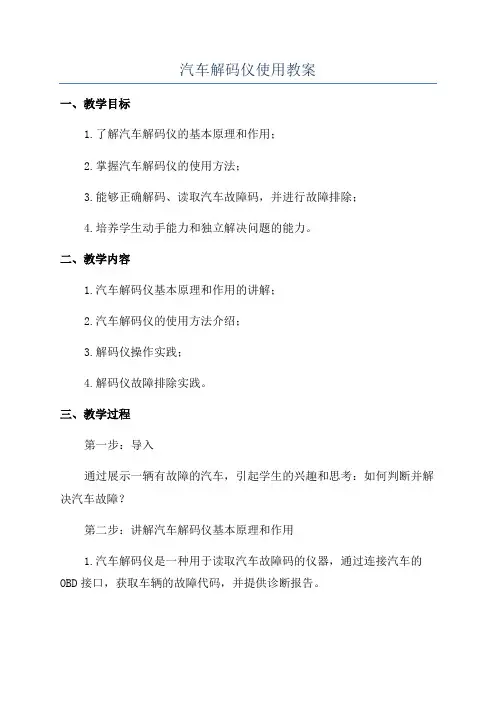 汽车解码仪使用教案

一、教学目标

1.了解汽车解码仪的基本原理和作用；

2.掌握汽车解码仪的使用方法；

3.能够正确解码、读取汽车故障码，并进行故障排除；

4.培养学生动手能力和独立解决问题的能力。

二、教学内容

1.汽车解码仪基本原理和作用的讲解；

2.汽车解码仪的使用方法介绍；

3.解码仪操作实践；

4.解码仪故障排除实践。

三、教学过程

第一步：导入

通过展示一辆有故障的汽车，引起学生的兴趣和思考：如何判断并解决汽车故障？

第二步：讲解汽车解码仪基本原理和作用

1.汽车解码仪是一种用于读取汽车故障码的仪器，通过连接汽车的OBD接口，获取车辆的故障代码，并提供诊断报告。